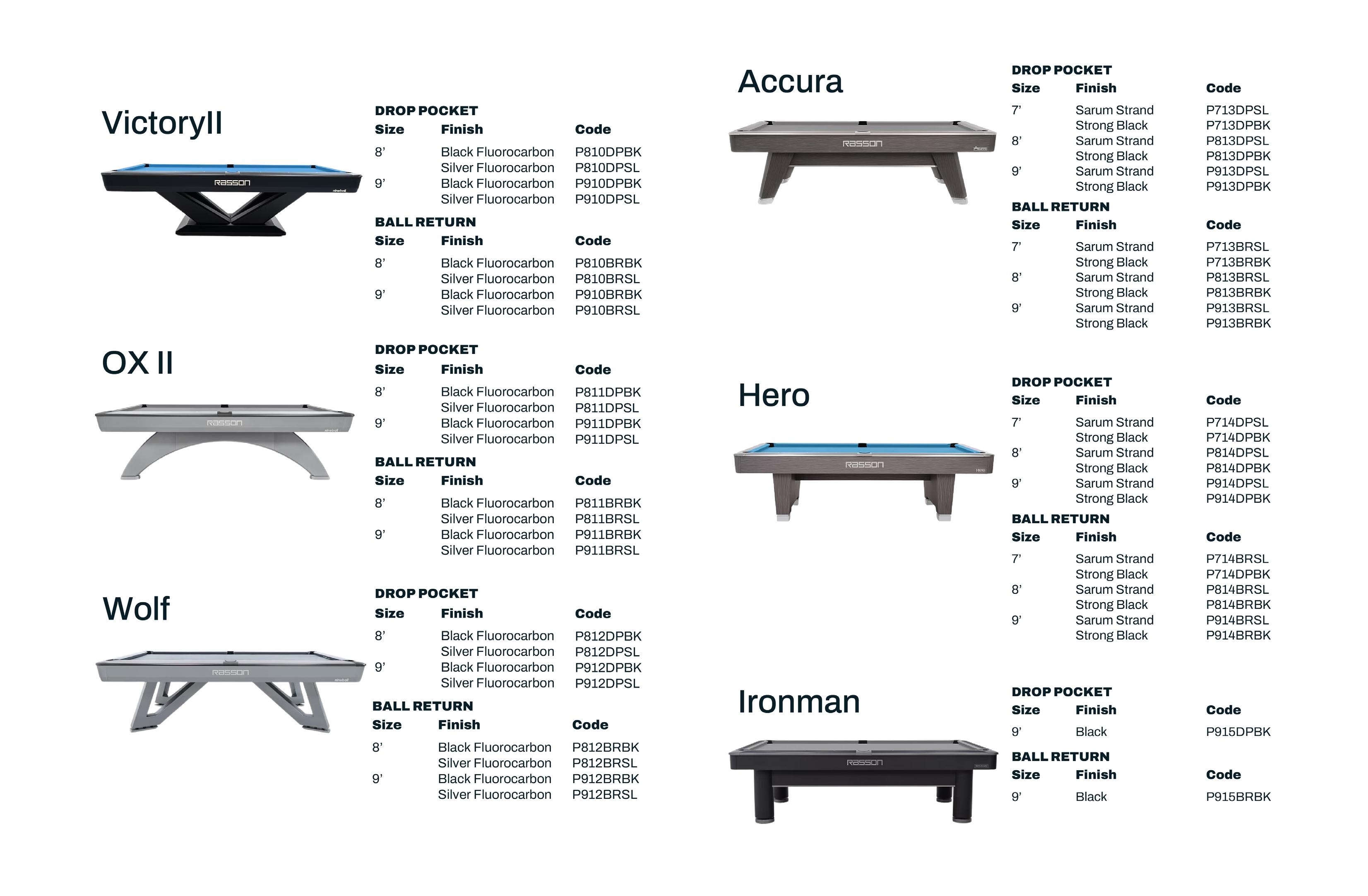 VictoryII

RASSON

DROP POCKET

| Size | Finish | Code |
|---|---|---|
| 8' | Black Fluorocarbon | P810DPBK |
| | Silver Fluorocarbon | P810DPSL |
| 9' | Black Fluorocarbon | P910DPBK |
| | Silver Fluorocarbon | P910DPSL |

BALL RETURN

| Size | Finish | Code |
|---|---|---|
| 8' | Black Fluorocarbon | P810BRBK |
| | Silver Fluorocarbon | P810BRSL |
| 9' | Black Fluorocarbon | P910BRBK |
| | Silver Fluorocarbon | P910BRSL |

OX II

RASSON

DROP POCKET

| Size | Finish | Code |
|---|---|---|
| 8' | Black Fluorocarbon | P811DPBK |
| | Silver Fluorocarbon | P811DPSL |
| 9' | Black Fluorocarbon | P911DPBK |
| | Silver Fluorocarbon | P911DPSL |

BALL RETURN

| Size | Finish | Code |
|---|---|---|
| 8' | Black Fluorocarbon | P811BRBK |
| | Silver Fluorocarbon | P811BRSL |
| 9' | Black Fluorocarbon | P911BRBK |
| | Silver Fluorocarbon | P911BRSL |

Wolf

RASSON

DROP POCKET

| Size | Finish | Code |
|---|---|---|
| 8' | Black Fluorocarbon | P812DPBK |
| | Silver Fluorocarbon | P812DPSL |
| 9' | Black Fluorocarbon | P912DPBK |
| | Silver Fluorocarbon | P912DPSL |

BALL RETURN

| Size | Finish | Code |
|---|---|---|
| 8' | Black Fluorocarbon | P812BRBK |
| | Silver Fluorocarbon | P812BRSL |
| 9' | Black Fluorocarbon | P912BRBK |
| | Silver Fluorocarbon | P912BRSL |

Accura

RASSON

DROP POCKET

| Size | Finish | Code |
|---|---|---|
| 7' | Sarum Strand | P713DPSL |
| | Strong Black | P713DPBK |
| 8' | Sarum Strand | P813DPSL |
| | Strong Black | P813DPBK |
| 9' | Sarum Strand | P913DPSL |
| | Strong Black | P913DPBK |

BALL RETURN

| Size | Finish | Code |
|---|---|---|
| 7' | Sarum Strand | P713BRSL |
| | Strong Black | P713BRBK |
| 8' | Sarum Strand | P813BRSL |
| | Strong Black | P813BRBK |
| 9' | Sarum Strand | P913BRSL |
| | Strong Black | P913BRBK |

Hero

RASSON

DROP POCKET

| Size | Finish | Code |
|---|---|---|
| 7' | Sarum Strand | P714DPSL |
| | Strong Black | P714DPBK |
| 8' | Sarum Strand | P814DPSL |
| | Strong Black | P814DPBK |
| 9' | Sarum Strand | P914DPSL |
| | Strong Black | P914DPBK |

BALL RETURN

| Size | Finish | Code |
|---|---|---|
| 7' | Sarum Strand | P714BRSL |
| | Strong Black | P714DPBK |
| 8' | Sarum Strand | P814BRSL |
| | Strong Black | P814BRBK |
| 9' | Sarum Strand | P914BRSL |
| | Strong Black | P914BRBK |

Ironman

RASSON

DROP POCKET

| Size | Finish | Code |
|---|---|---|
| 9' | Black | P915DPBK |

BALL RETURN

| Size | Finish | Code |
|---|---|---|
| 9' | Black | P915BRBK |